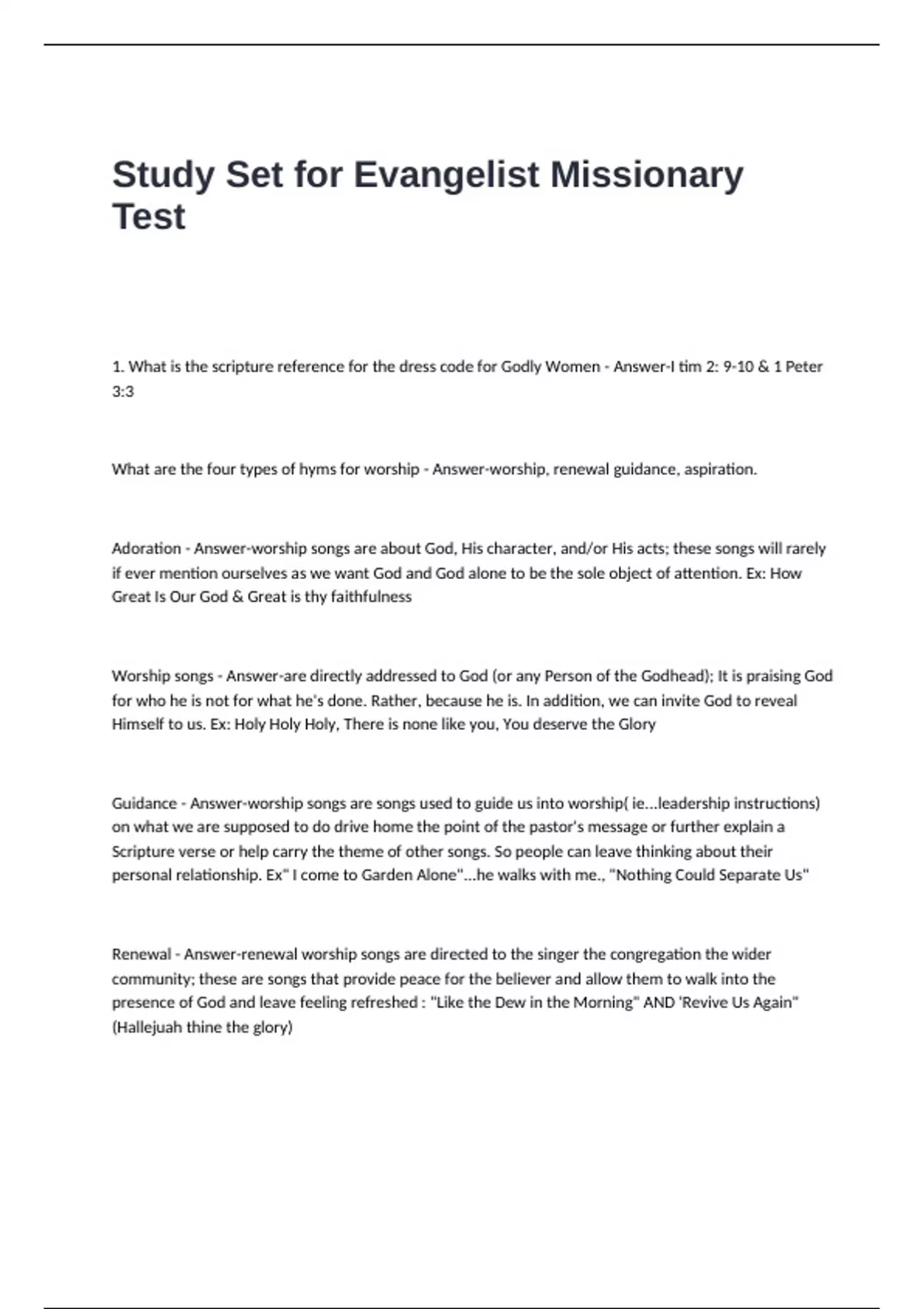 Study Set for Evangelist Missionary Test

1. What is the scripture reference for the dress code for Godly Women - Answer-I tim 2: 9-10 & 1 Peter 3:3

What are the four types of hyms for worship - Answer-worship, renewal guidance, aspiration.

Adoration - Answer-worship songs are about God, His character, and/or His acts; these songs will rarely if ever mention ourselves as we want God and God alone to be the sole object of attention. Ex: How Great Is Our God & Great is thy faithfulness

Worship songs - Answer-are directly addressed to God (or any Person of the Godhead); It is praising God for who he is not for what he's done. Rather, because he is. In addition, we can invite God to reveal Himself to us. Ex: Holy Holy Holy, There is none like you, You deserve the Glory

Guidance - Answer-worship songs are songs used to guide us into worship( ie...leadership instructions) on what we are supposed to do drive home the point of the pastor's message or further explain a Scripture verse or help carry the theme of other songs. So people can leave thinking about their personal relationship. Ex" I come to Garden Alone"...he walks with me., "Nothing Could Separate Us"

Renewal - Answer-renewal worship songs are directed to the singer the congregation the wider community; these are songs that provide peace for the believer and allow them to walk into the presence of God and leave feeling refreshed : "Like the Dew in the Morning" AND 'Revive Us Again" (Hallejuah thine the glory)